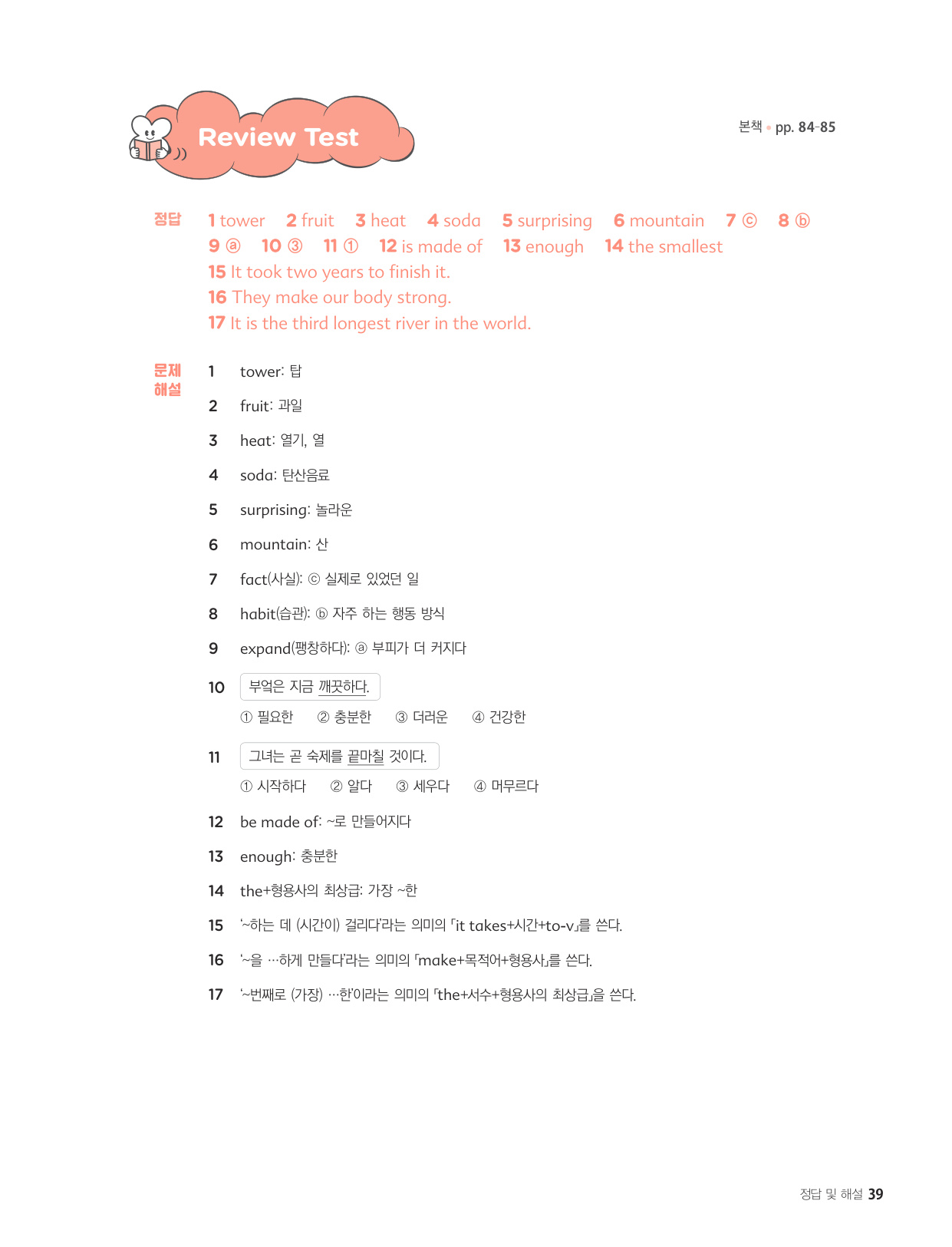 Review Test

본책 • pp. 84-85

정답 1 tower 2 fruit 3 heat 4 soda 5 surprising 6 mountain 7 ⓒ 8 ⓑ
9 ⓐ 10 ③ 11 ① 12 is made of 13 enough 14 the smallest
15 It took two years to finish it.
16 They make our body strong.
17 It is the third longest river in the world.

문제 해설

1 tower: 탑

2 fruit: 과일

3 heat: 열기, 열

4 soda: 탄산음료

5 surprising: 놀라운

6 mountain: 산

7 fact(사실): ⓒ 실제로 있었던 일

8 habit(습관): ⓑ 자주 하는 행동 방식

9 expand(팽창하다): ⓐ 부피가 더 커지다

10 부엌은 지금 깨끗하다.
① 필요한 ② 충분한 ③ 더러운 ④ 건강한

11 그녀는 곧 숙제를 끝마칠 것이다.
① 시작하다 ② 알다 ③ 세우다 ④ 머무르다

12 be made of: ~로 만들어지다

13 enough: 충분한

14 the+형용사의 최상급: 가장 ~한

15 '~하는 데 (시간이) 걸리다'라는 의미의 「it takes+시간+to-v」를 쓴다.

16 '~을 …하게 만들다'라는 의미의 「make+목적어+형용사」를 쓴다.

17 '~번째로 (가장) …한'이라는 의미의 「the+서수+형용사의 최상급」을 쓴다.

정답 및 해설 39